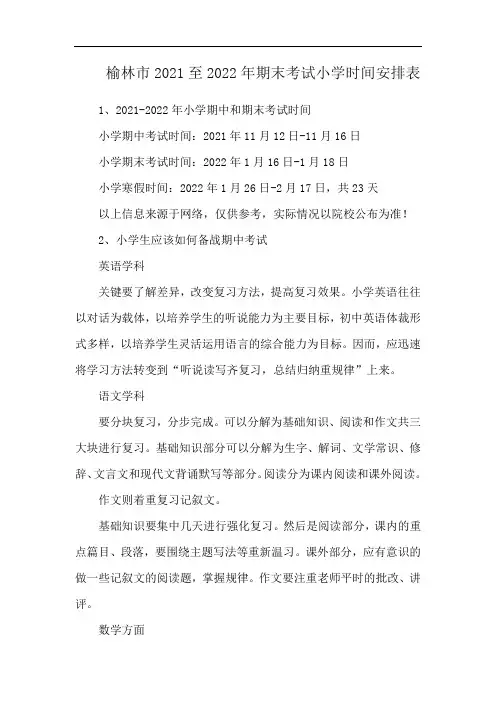 榆林市2021至2022年期末考试小学时间安排表

1、2021-2022年小学期中和期末考试时间

小学期中考试时间：2021年11月12日-11月16日

小学期末考试时间：2022年1月16日-1月18日

小学寒假时间：2022年1月26日-2月17日，共23天

以上信息来源于网络，仅供参考，实际情况以院校公布为准！

2、小学生应该如何备战期中考试

英语学科

关键要了解差异，改变复习方法，提高复习效果。小学英语往往以对话为载体，以培养学生的听说能力为主要目标，初中英语体裁形式多样，以培养学生灵活运用语言的综合能力为目标。因而，应迅速将学习方法转变到“听说读写齐复习，总结归纳重规律”上来。

语文学科

要分块复习，分步完成。可以分解为基础知识、阅读和作文共三大块进行复习。基础知识部分可以分解为生字、解词、文学常识、修辞、文言文和现代文背诵默写等部分。阅读分为课内阅读和课外阅读。

作文则着重复习记叙文。

基础知识要集中几天进行强化复习。然后是阅读部分，课内的重点篇目、段落，要围绕主题写法等重新温习。课外部分，应有意识的做一些记叙文的阅读题，掌握规律。作文要注重老师平时的批改、讲评。

数学方面